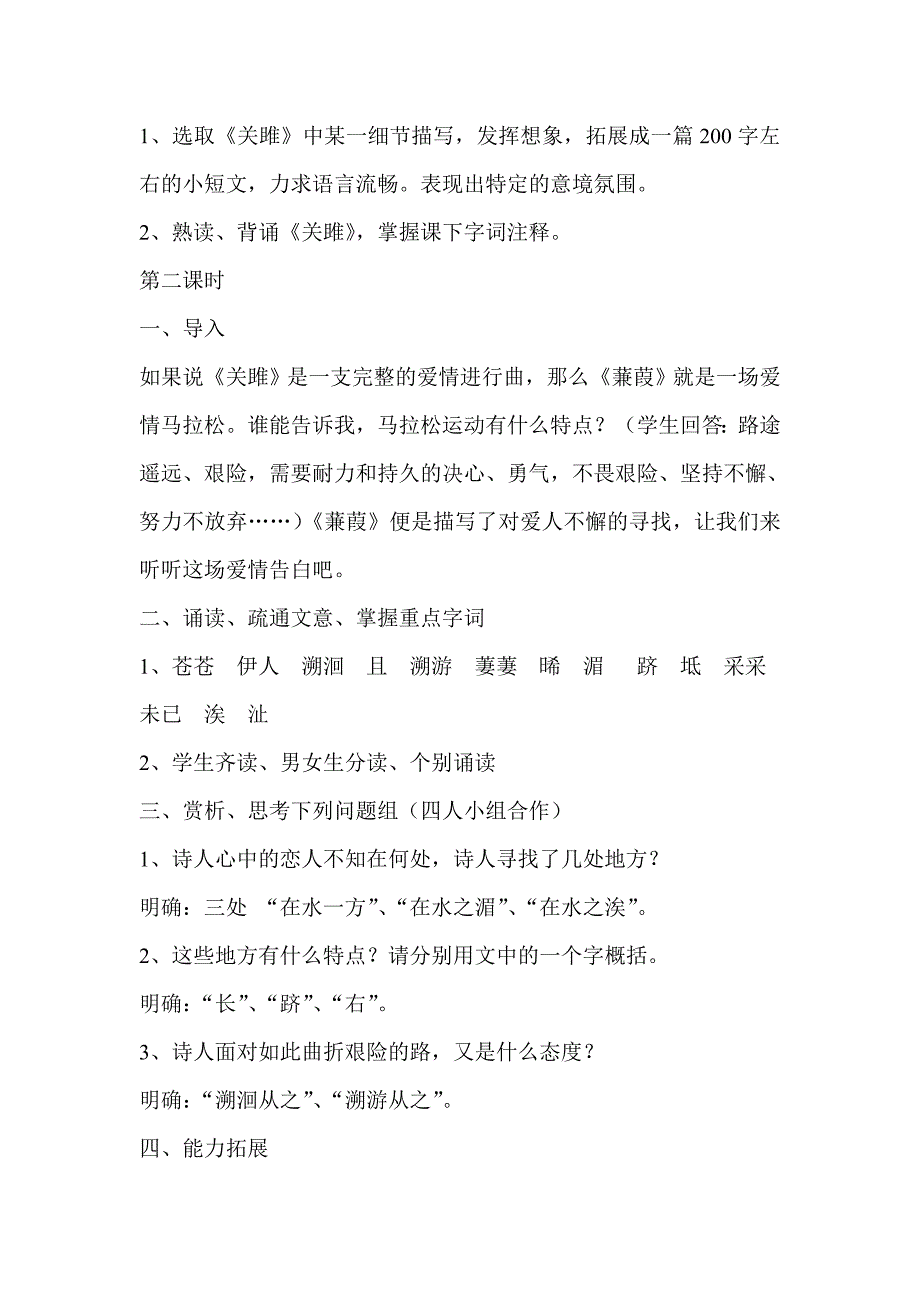 1、选取《关雎》中某一细节描写，发挥想象，拓展成一篇200字左右的小短文，力求语言流畅。表现出特定的意境氛围。

2、熟读、背诵《关雎》，掌握课下字词注释。

第二课时

一、导入

如果说《关雎》是一支完整的爱情进行曲，那么《蒹葭》就是一场爱情马拉松。谁能告诉我，马拉松运动有什么特点？（学生回答:路途遥远、艰险，需要耐力和持久的决心、勇气，不畏艰险、坚持不懈、努力不放弃……）《蒹葭》便是描写了对爱人不懈的寻找，让我们来听听这场爱情告白吧。

二、诵读、疏通文意、掌握重点字词

1、苍苍　伊人　溯洄　且　溯游　萋萋　晞　湄　跻　坻　采采　未已　涘　沚

2、学生齐读、男女生分读、个别诵读

三、赏析、思考下列问题组（四人小组合作）

1、诗人心中的恋人不知在何处，诗人寻找了几处地方？

明确：三处　“在水一方”、“在水之湄”、“在水之涘”。

2、这些地方有什么特点？请分别用文中的一个字概括。

明确：“长”、“跻”、“右”。

3、诗人面对如此曲折艰险的路，又是什么态度？

明确：“溯洄从之”、“溯游从之”。

四、能力拓展